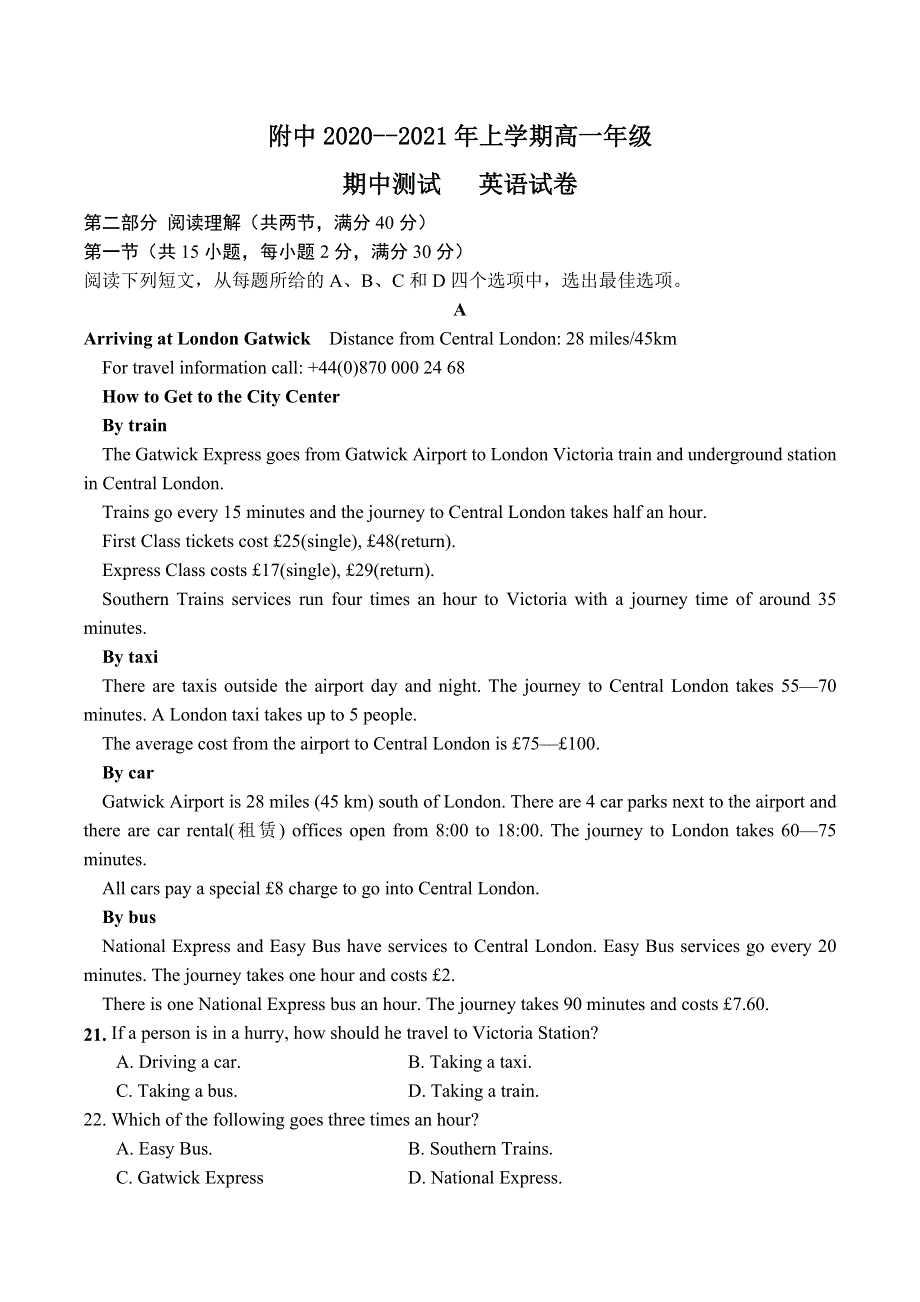 附中 2020--2021 年上学期高一年级

期中测试　英语试卷

第二部分 阅读理解（共两节，满分 40 分）

第一节（共 15 小题，每小题 2 分，满分 30 分）

阅读下列短文，从每题所给的 A、B、C 和 D 四个选项中，选出最佳选项。

A

Arriving at London Gatwick　Distance from Central London: 28 miles/45km

For travel information call: +44(0)870 000 24 68

How to Get to the City Center

By train

The Gatwick Express goes from Gatwick Airport to London Victoria train and underground station in Central London.

Trains go every 15 minutes and the journey to Central London takes half an hour.

First Class tickets cost £25(single), £48(return).

Express Class costs £17(single), £29(return).

Southern Trains services run four times an hour to Victoria with a journey time of around 35 minutes.

By taxi

There are taxis outside the airport day and night. The journey to Central London takes 55—70 minutes. A London taxi takes up to 5 people.

The average cost from the airport to Central London is £75—£100.

By car

Gatwick Airport is 28 miles (45 km) south of London. There are 4 car parks next to the airport and there are car rental(租赁) offices open from 8:00 to 18:00. The journey to London takes 60—75 minutes.

All cars pay a special £8 charge to go into Central London.

By bus

National Express and Easy Bus have services to Central London. Easy Bus services go every 20 minutes. The journey takes one hour and costs £2.

There is one National Express bus an hour. The journey takes 90 minutes and costs £7.60.

21. If a person is in a hurry, how should he travel to Victoria Station?

A. Driving a car.　B. Taking a taxi.

C. Taking a bus.　D. Taking a train.

22. Which of the following goes three times an hour?

A. Easy Bus.　B. Southern Trains.

C. Gatwick Express　D. National Express.